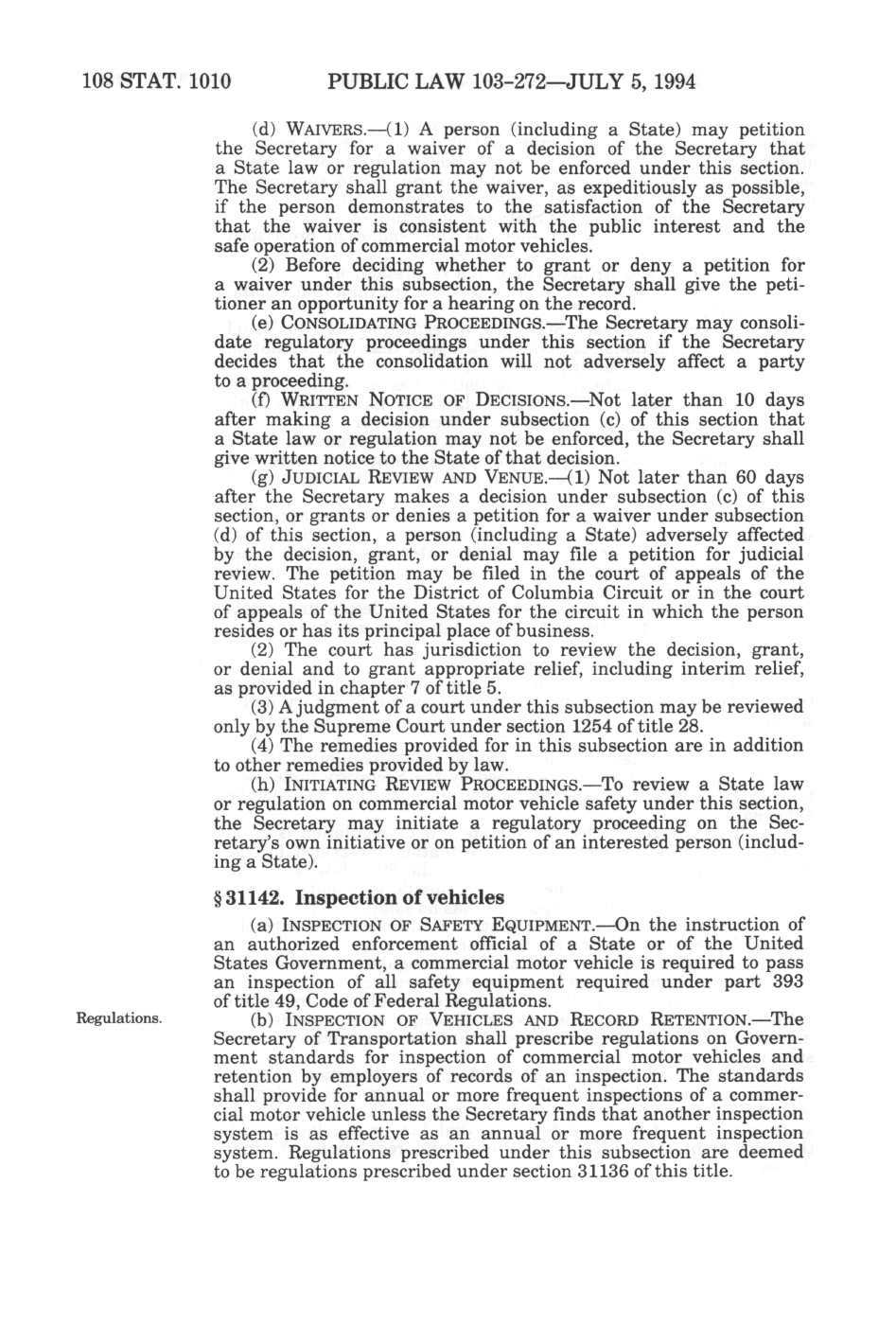 108 STAT. 1010 PUBLIC LAW 103-272—JULY 5, 1994

(d) WAIVERS.—(1) A person (including a State) may petition the Secretary for a waiver of a decision of the Secretary that a State law or regulation may not be enforced under this section. The Secretary shall grant the waiver, as expeditiously as possible, if the person demonstrates to the satisfaction of the Secretary that the waiver is consistent with the public interest and the safe operation of commercial motor vehicles.

(2) Before deciding whether to grant or deny a petition for a waiver under this subsection, the Secretary shall give the petitioner an opportunity for a hearing on the record.

(e) CONSOLIDATING PROCEEDINGS.—The Secretary may consolidate regulatory proceedings under this section if the Secretary decides that the consolidation will not adversely affect a party to a proceeding.

(f) WRITTEN NOTICE OF DECISIONS.—Not later than 10 days after making a decision under subsection (c) of this section that a State law or regulation may not be enforced, the Secretary shall give written notice to the State of that decision.

(g) JUDICIAL REVIEW AND VENUE.—(1) Not later than 60 days after the Secretary makes a decision under subsection (c) of this section, or grants or denies a petition for a waiver under subsection (d) of this section, a person (including a State) adversely affected by the decision, grant, or denial may file a petition for judicial review. The petition may be filed in the court of appeals of the United States for the District of Columbia Circuit or in the court of appeals of the United States for the circuit in which the person resides or has its principal place of business.

(2) The court has jurisdiction to review the decision, grant, or denial and to grant appropriate relief, including interim relief, as provided in chapter 7 of title 5.

(3) A judgment of a court under this subsection may be reviewed only by the Supreme Court under section 1254 of title 28.

(4) The remedies provided for in this subsection are in addition to other remedies provided by law.

(h) INITIATING REVIEW PROCEEDINGS.—To review a State law or regulation on commercial motor vehicle safety under this section, the Secretary may initiate a regulatory proceeding on the Secretary's own initiative or on petition of an interested person (including a State).

§ 31142. Inspection of vehicles

(a) INSPECTION OF SAFETY EQUIPMENT.—On the instruction of an authorized enforcement official of a State or of the United States Government, a commercial motor vehicle is required to pass an inspection of all safety equipment required under part 393 of title 49, Code of Federal Regulations.

Regulations.

(b) INSPECTION OF VEHICLES AND RECORD RETENTION.—The Secretary of Transportation shall prescribe regulations on Government standards for inspection of commercial motor vehicles and retention by employers of records of an inspection. The standards shall provide for annual or more frequent inspections of a commercial motor vehicle unless the Secretary finds that another inspection system is as effective as an annual or more frequent inspection system. Regulations prescribed under this subsection are deemed to be regulations prescribed under section 31136 of this title.